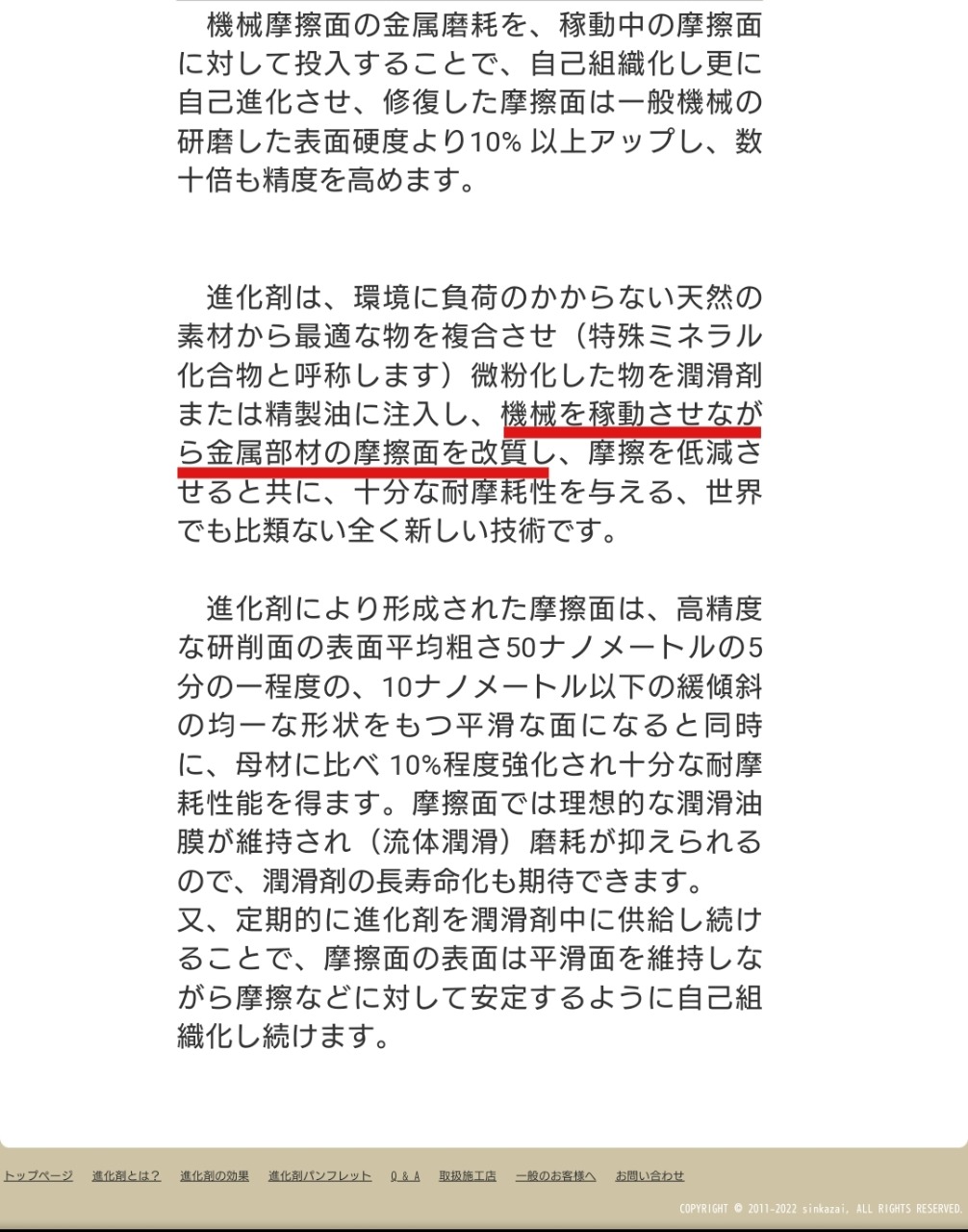 機械摩擦面の金属磨耗を、稼動中の摩擦面に対して投入することで、自己組織化し更に自己進化させ、修復した摩擦面は一般機械の研磨した表面硬度より10% 以上アップし、数十倍も精度を高めます。

進化剤は、環境に負荷のかからない天然の素材から最適な物を複合させ（特殊ミネラル化合物と呼称します）微粉化した物を潤滑剤または精製油に注入し、機械を稼動させながら金属部材の摩擦面を改質し、摩擦を低減させると共に、十分な耐摩耗性を与える、世界でも比類ない全く新しい技術です。

進化剤により形成された摩擦面は、高精度な研削面の表面平均粗さ50ナノメートルの5分の一程度の、10ナノメートル以下の緩傾斜の均一な形状をもつ平滑な面になると同時に、母材に比べ 10%程度強化され十分な耐摩耗性能を得ます。摩擦面では理想的な潤滑油膜が維持され（流体潤滑）磨耗が抑えられるので、潤滑剤の長寿命化も期待できます。
又、定期的に進化剤を潤滑剤中に供給し続けることで、摩擦面の表面は平滑面を維持しながら摩擦などに対して安定するように自己組織化し続けます。

トップページ　進化剤とは？　進化剤の効果　進化剤パンフレット　Q & A　取扱施工店　一般のお客様へ　お問い合わせ

COPYRIGHT © 2011-2022 sinkazai, ALL RIGHTS RESERVED.